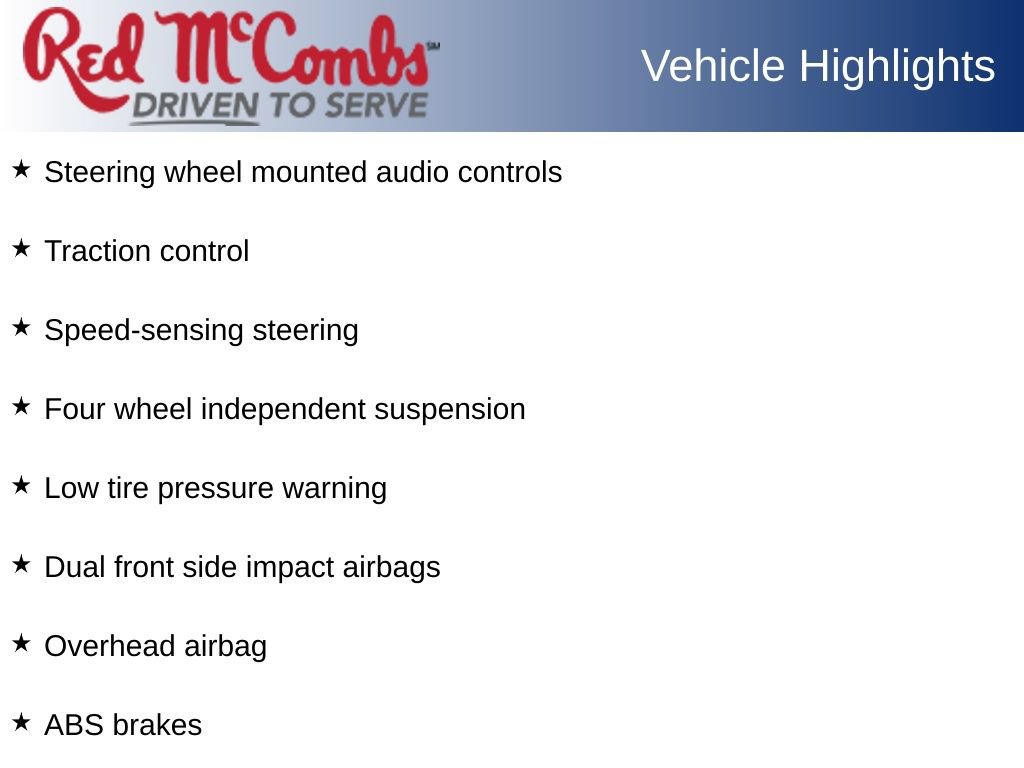 Red McCombs℠
DRIVEN TO SERVE

Vehicle Highlights

★ Steering wheel mounted audio controls

★ Traction control

★ Speed-sensing steering

★ Four wheel independent suspension

★ Low tire pressure warning

★ Dual front side impact airbags

★ Overhead airbag

★ ABS brakes